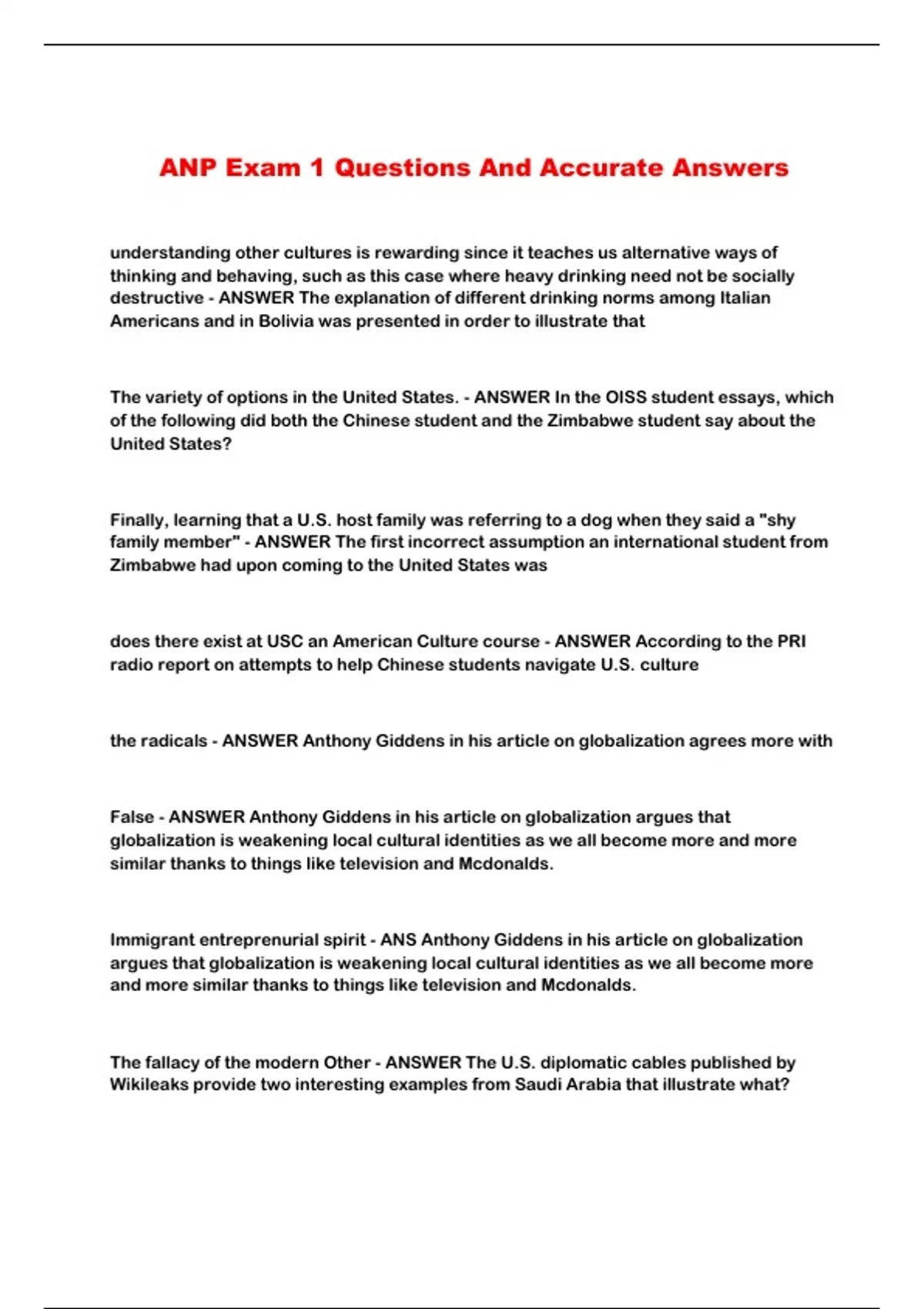 ANP Exam 1 Questions And Accurate Answers

understanding other cultures is rewarding since it teaches us alternative ways of thinking and behaving, such as this case where heavy drinking need not be socially destructive - ANSWER The explanation of different drinking norms among Italian Americans and in Bolivia was presented in order to illustrate that

The variety of options in the United States. - ANSWER In the OISS student essays, which of the following did both the Chinese student and the Zimbabwe student say about the United States?

Finally, learning that a U.S. host family was referring to a dog when they said a "shy family member" - ANSWER The first incorrect assumption an international student from Zimbabwe had upon coming to the United States was

does there exist at USC an American Culture course - ANSWER According to the PRI radio report on attempts to help Chinese students navigate U.S. culture

the radicals - ANSWER Anthony Giddens in his article on globalization agrees more with

False - ANSWER Anthony Giddens in his article on globalization argues that globalization is weakening local cultural identities as we all become more and more similar thanks to things like television and Mcdonalds.

Immigrant entreprenurial spirit - ANS Anthony Giddens in his article on globalization argues that globalization is weakening local cultural identities as we all become more and more similar thanks to things like television and Mcdonalds.

The fallacy of the modern Other - ANSWER The U.S. diplomatic cables published by Wikileaks provide two interesting examples from Saudi Arabia that illustrate what?